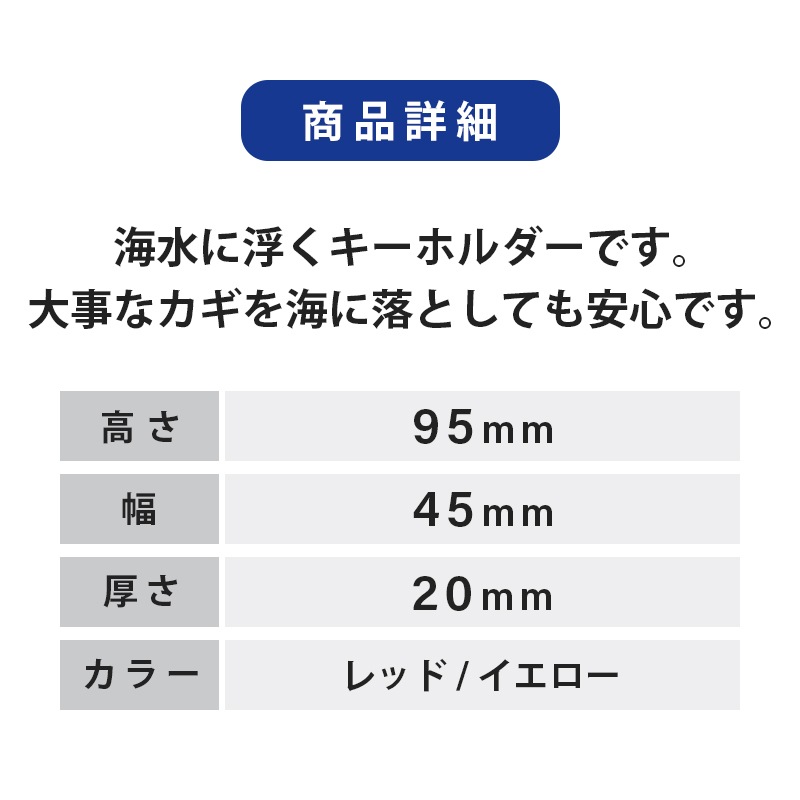 商品詳細

海水に浮くキーホルダーです。
大事なカギを海に落としても安心です。

| 高さ | 95mm |
|---|---|
| 幅 | 45mm |
| 厚さ | 20mm |
| カラー | レッド / イエロー |